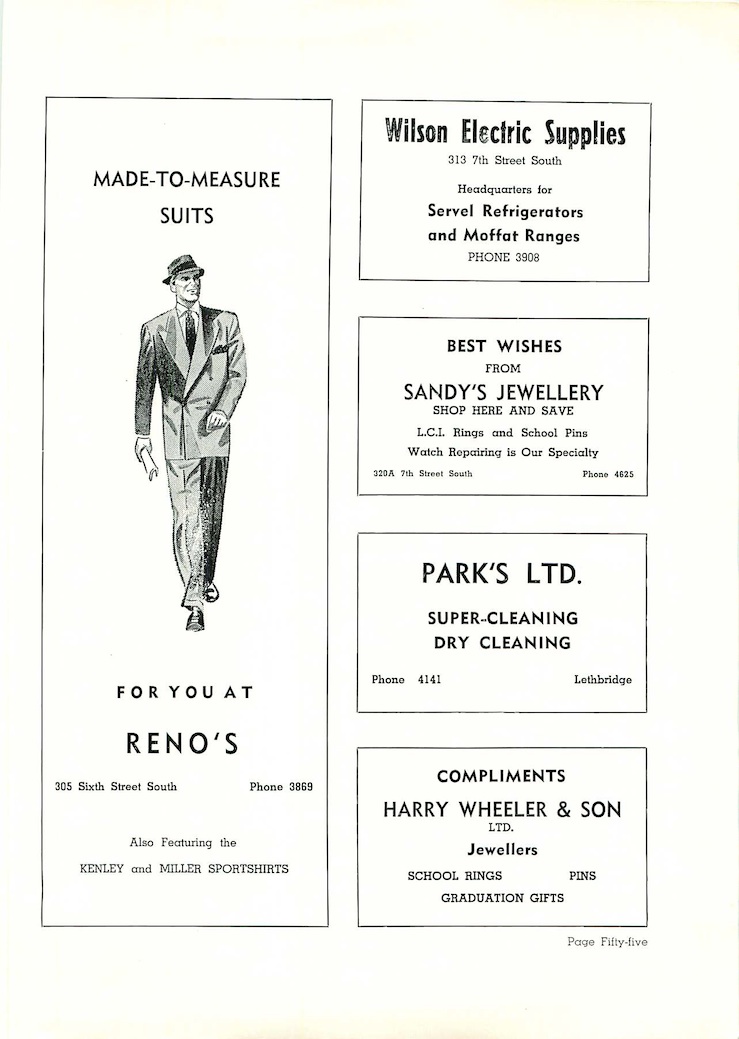 MADE-TO-MEASURE
SUITS

FOR YOU AT

RENO'S

305 Sixth Street South Phone 3869

Also Featuring the

KENLEY and MILLER SPORTSHIRTS

Wilson Electric Supplies
313 7th Street South

Headquarters for
Servel Refrigerators
and Moffat Ranges
PHONE 3908

BEST WISHES
FROM
SANDY'S JEWELLERY
SHOP HERE AND SAVE
L.C.I. Rings and School Pins
Watch Repairing is Our Specialty
320A 7th Street South Phone 4625

PARK'S LTD.

SUPER-CLEANING
DRY CLEANING

Phone 4141 Lethbridge

COMPLIMENTS
HARRY WHEELER & SON
LTD.
Jewellers
SCHOOL RINGS PINS
GRADUATION GIFTS

Page Fifty-five